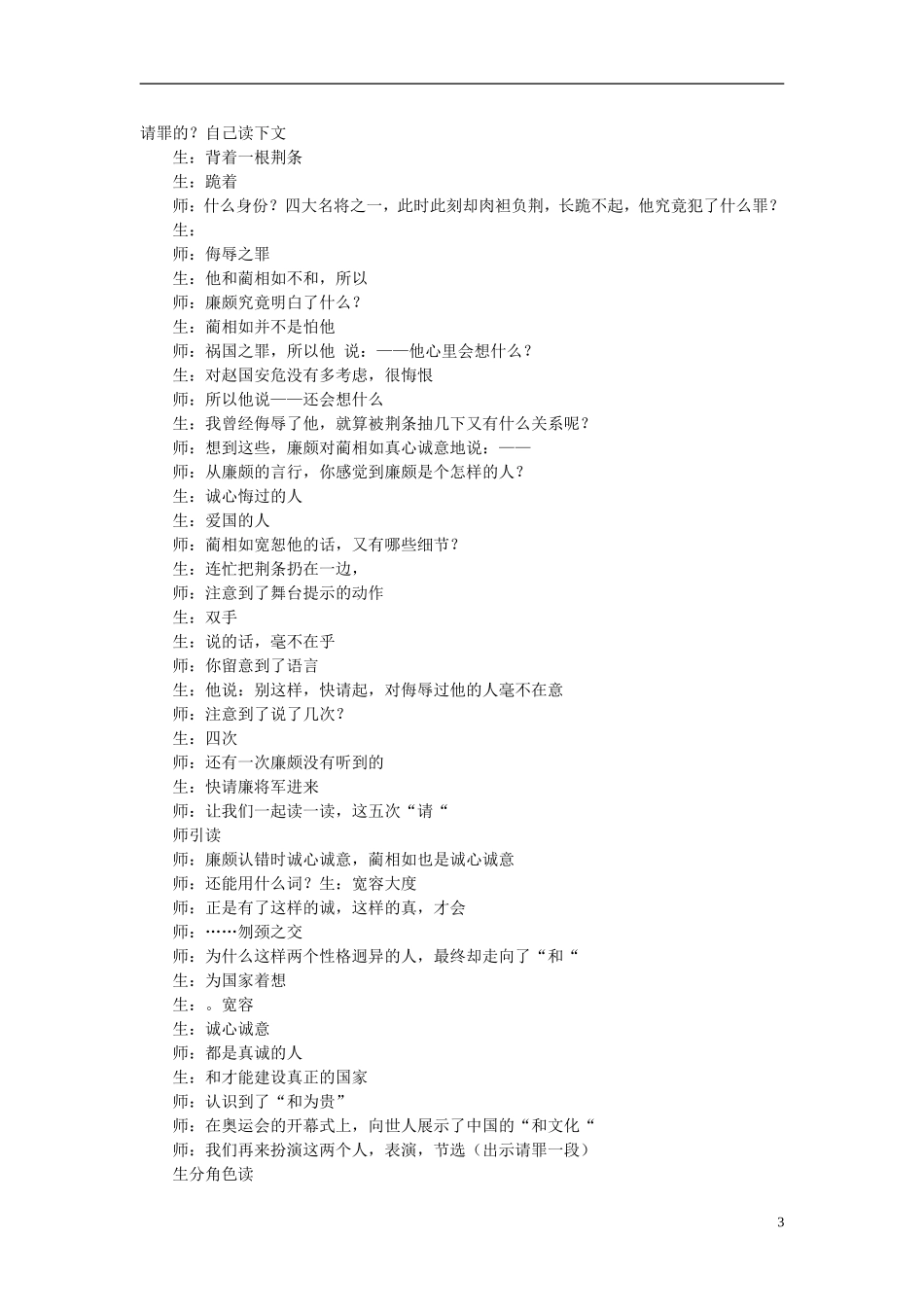 请罪的？自己读下文

生：背着一根荆条

生：跪着

师：什么身份？四大名将之一，此时此刻却肉袒负荆，长跪不起，他究竟犯了什么罪？

生：

师：侮辱之罪

生：他和蔺相如不和，所以

师：廉颇究竟明白了什么？

生：蔺相如并不是怕他

师：祸国之罪，所以他 说：——他心里会想什么？

生：对赵国安危没有多考虑，很悔恨

师：所以他说——还会想什么

生：我曾经侮辱了他，就算被荆条抽几下又有什么关系呢？

师：想到这些，廉颇对蔺相如真心诚意地说：——

师：从廉颇的言行，你感觉到廉颇是个怎样的人？

生：诚心悔过的人

生：爱国的人

师：蔺相如宽恕他的话，又有哪些细节？

生：连忙把荆条扔在一边，

师：注意到了舞台提示的动作

生：双手

生：说的话，毫不在乎

师：你留意到了语言

生：他说：别这样，快请起，对侮辱过他的人毫不在意

师：注意到了说了几次？

生：四次

师：还有一次廉颇没有听到的

生：快请廉将军进来

师：让我们一起读一读，这五次“请“

师引读

师：廉颇认错时诚心诚意，蔺相如也是诚心诚意

师：还能用什么词？生：宽容大度

师：正是有了这样的诚，这样的真，才会

师：……刎颈之交

师：为什么这样两个性格迥异的人，最终却走向了“和“

生：为国家着想

生：。宽容

生：诚心诚意

师：都是真诚的人

生：和才能建设真正的国家

师：认识到了“和为贵”

师：在奥运会的开幕式上，向世人展示了中国的“和文化“

师：我们再来扮演这两个人，表演，节选（出示请罪一段）

生分角色读

3